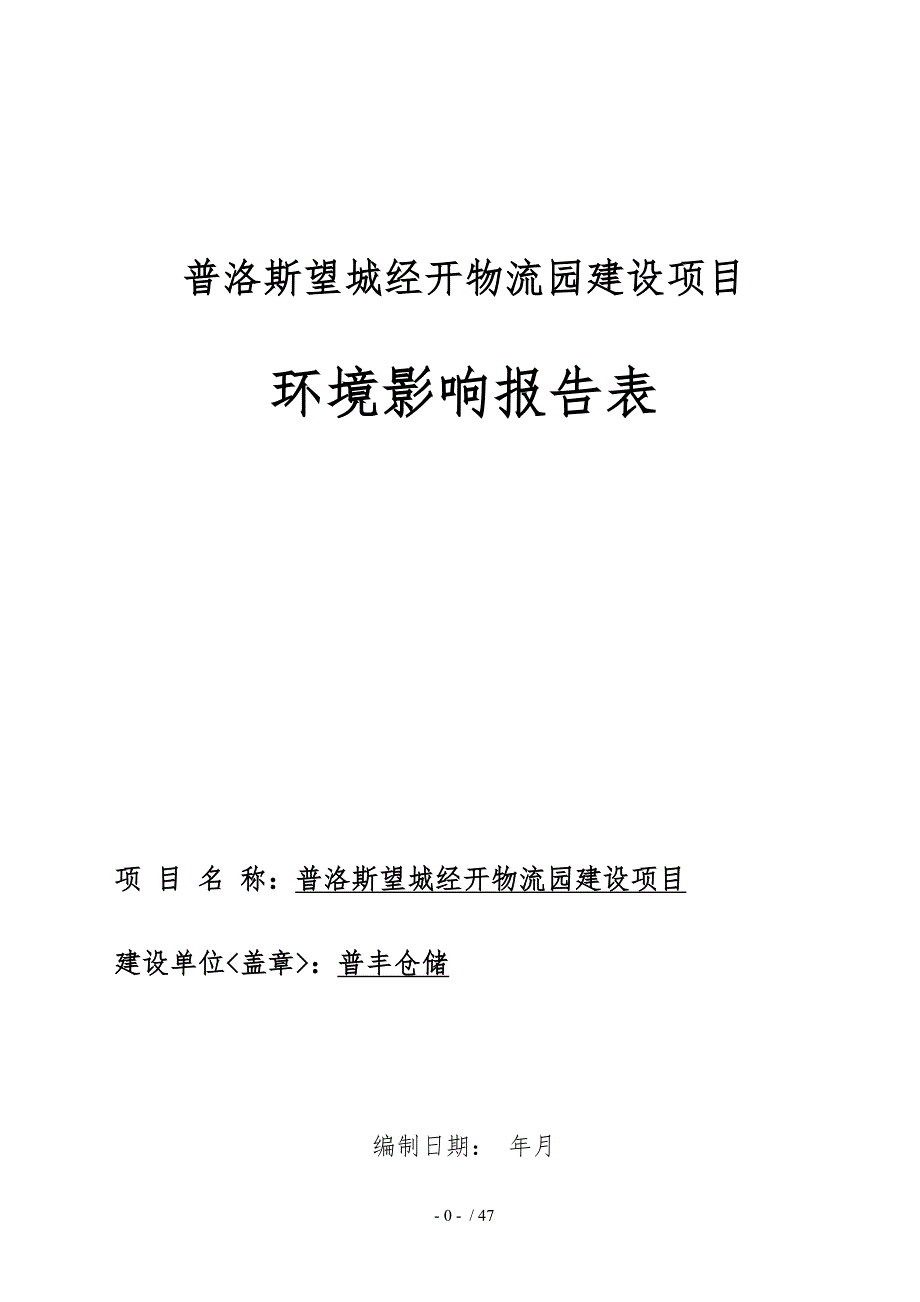 普洛斯望城经开物流园建设项目

环境影响报告表

项 目 名 称：普洛斯望城经开物流园建设项目

建设单位<盖章>：普丰仓储

编制日期： 年月

- 0 - / 47